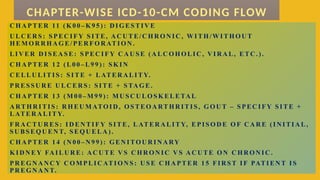 CHAPTER-WISE ICD-10-CM CODING FLOW

CHAPTER 11 (K00–K95): DIGESTIVE

ULCERS: SPECIFY SITE, ACUTE/CHRONIC, WITH/WITHOUT HEMORRHAGE/PERFORATION.

LIVER DISEASE: SPECIFY CAUSE (ALCOHOLIC, VIRAL, ETC.).

CHAPTER 12 (L00–L99): SKIN

CELLULITIS: SITE + LATERALITY.

PRESSURE ULCERS: SITE + STAGE.

CHAPTER 13 (M00–M99): MUSCULOSKELETAL

ARTHRITIS: RHEUMATOID, OSTEOARTHRITIS, GOUT – SPECIFY SITE + LATERALITY.

FRACTURES: IDENTIFY SITE, LATERALITY, EPISODE OF CARE (INITIAL, SUBSEQUENT, SEQUELA).

CHAPTER 14 (N00–N99): GENITOURINARY

KIDNEY FAILURE: ACUTE VS CHRONIC VS ACUTE ON CHRONIC.

PREGNANCY COMPLICATIONS: USE CHAPTER 15 FIRST IF PATIENT IS PREGNANT.